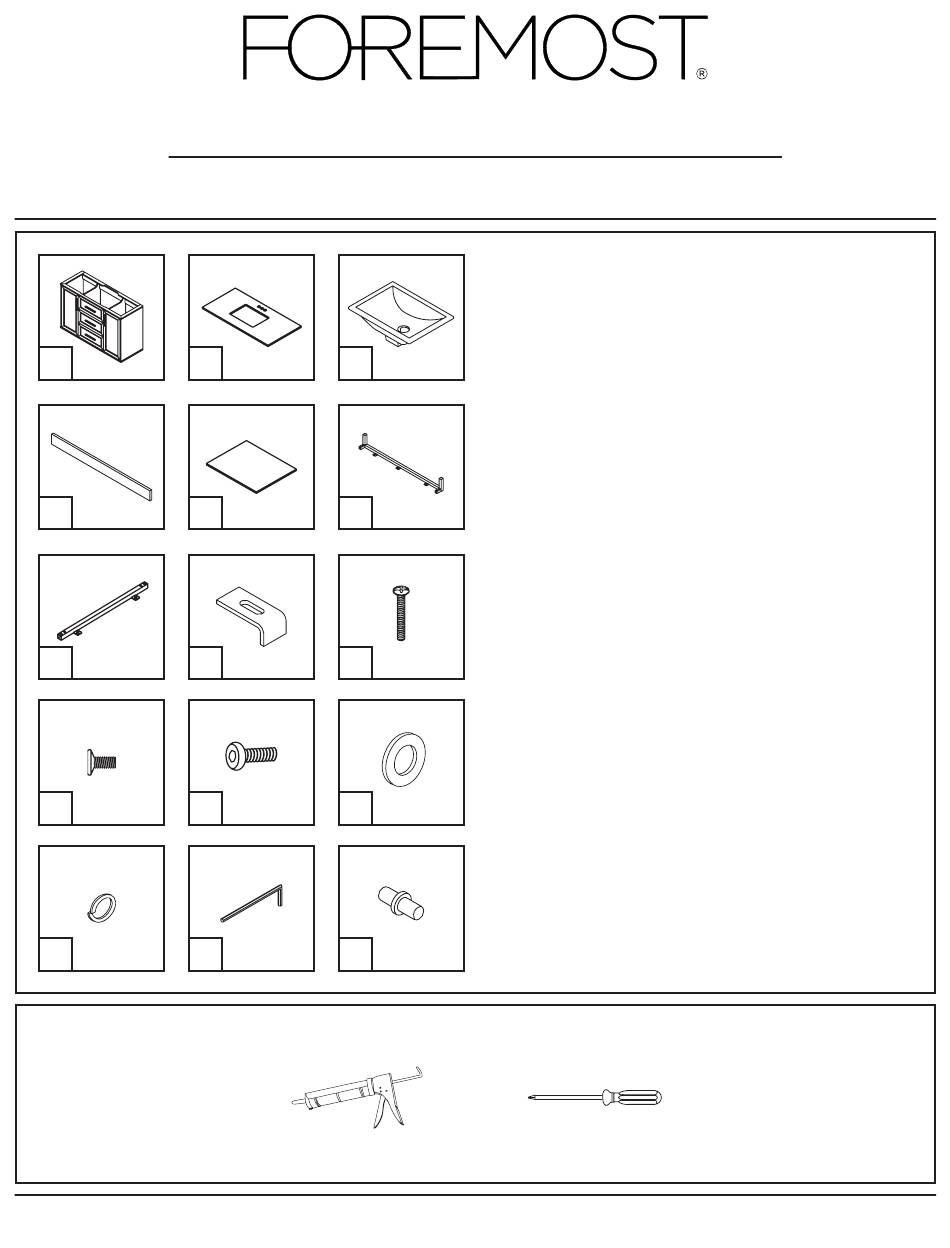 FOREMOST®